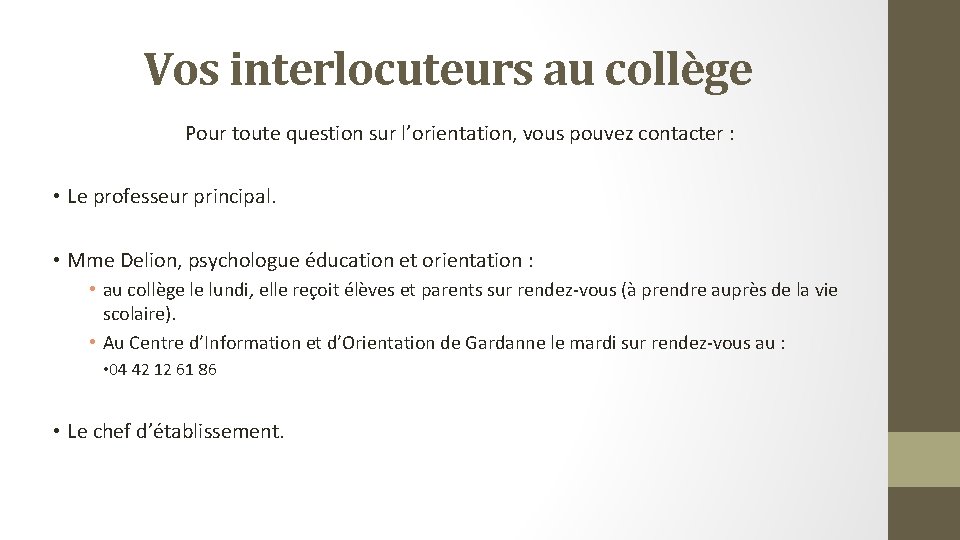 Vos interlocuteurs au collège

Pour toute question sur l'orientation, vous pouvez contacter :

• Le professeur principal.

• Mme Delion, psychologue éducation et orientation :

• au collège le lundi, elle reçoit élèves et parents sur rendez-vous (à prendre auprès de la vie scolaire).

• Au Centre d'Information et d'Orientation de Gardanne le mardi sur rendez-vous au :

• 04 42 12 61 86

• Le chef d'établissement.